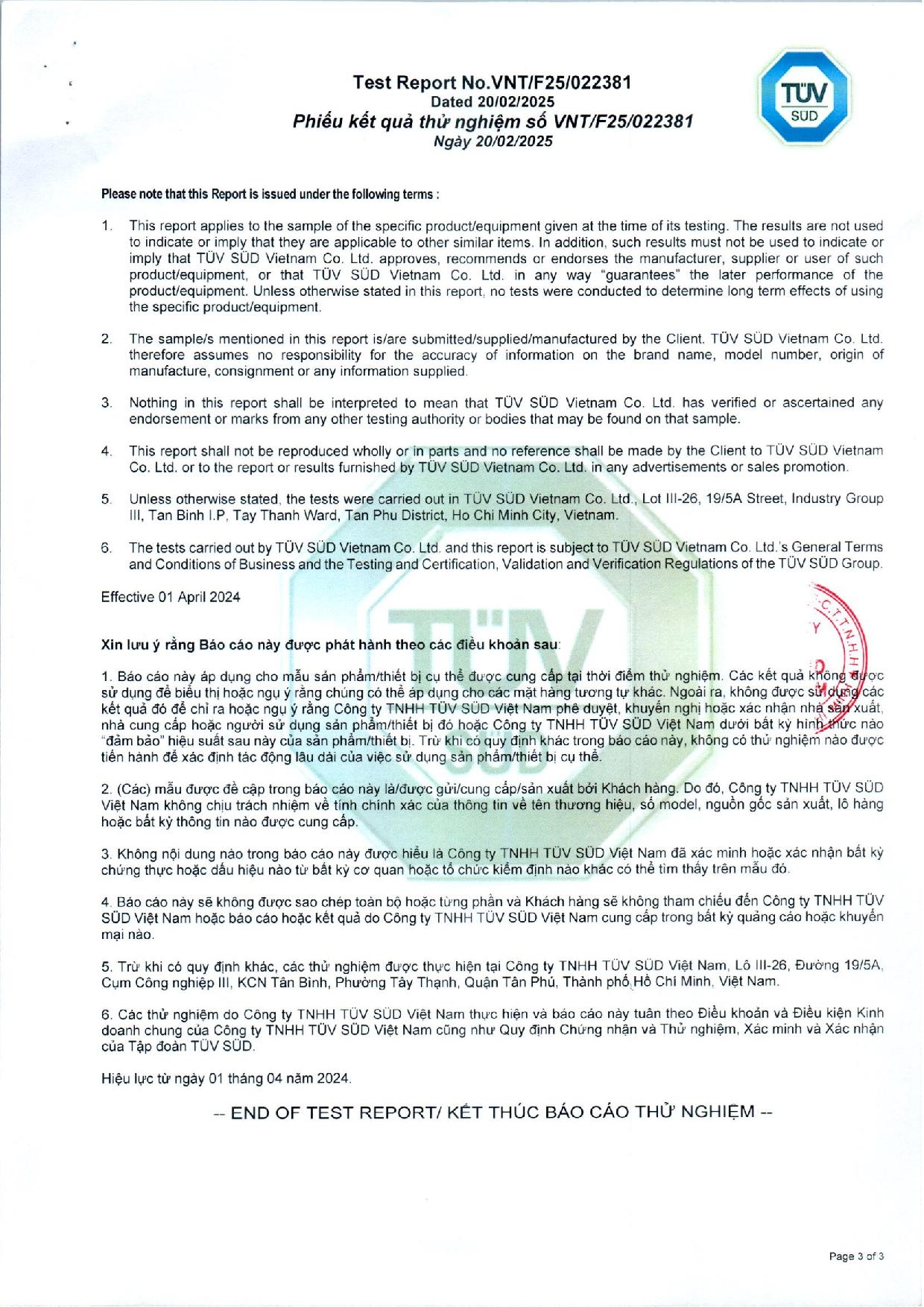 Test Report No.VNT/F25/022381
Dated 20/02/2025
Phiếu kết quả thử nghiệm số VNT/F25/022381
Ngày 20/02/2025

TÜV SÜD

Please note that this Report is issued under the following terms :

1. This report applies to the sample of the specific product/equipment given at the time of its testing. The results are not used to indicate or imply that they are applicable to other similar items. In addition, such results must not be used to indicate or imply that TÜV SÜD Vietnam Co. Ltd. approves, recommends or endorses the manufacturer, supplier or user of such product/equipment, or that TÜV SÜD Vietnam Co. Ltd. in any way "guarantees" the later performance of the product/equipment. Unless otherwise stated in this report, no tests were conducted to determine long term effects of using the specific product/equipment.

2. The sample/s mentioned in this report is/are submitted/supplied/manufactured by the Client. TÜV SÜD Vietnam Co. Ltd. therefore assumes no responsibility for the accuracy of information on the brand name, model number, origin of manufacture, consignment or any information supplied.

3. Nothing in this report shall be interpreted to mean that TÜV SÜD Vietnam Co. Ltd. has verified or ascertained any endorsement or marks from any other testing authority or bodies that may be found on that sample.

4. This report shall not be reproduced wholly or in parts and no reference shall be made by the Client to TÜV SÜD Vietnam Co. Ltd. or to the report or results furnished by TÜV SÜD Vietnam Co. Ltd. in any advertisements or sales promotion.

5. Unless otherwise stated, the tests were carried out in TÜV SÜD Vietnam Co. Ltd., Lot III-26, 19/5A Street, Industry Group III, Tan Binh I.P, Tay Thanh Ward, Tan Phu District, Ho Chi Minh City, Vietnam.

6. The tests carried out by TÜV SÜD Vietnam Co. Ltd. and this report is subject to TÜV SÜD Vietnam Co. Ltd.'s General Terms and Conditions of Business and the Testing and Certification, Validation and Verification Regulations of the TÜV SÜD Group.

Effective 01 April 2024

Xin lưu ý rằng Báo cáo này được phát hành theo các điều khoản sau:

1. Báo cáo này áp dụng cho mẫu sản phẩm/thiết bị cụ thể được cung cấp tại thời điểm thử nghiệm. Các kết quả không được sử dụng để biểu thị hoặc ngụ ý rằng chúng có thể áp dụng cho các mặt hàng tương tự khác. Ngoài ra, không được sử dụng các kết quả đó để chỉ ra hoặc ngụ ý rằng Công ty TNHH TÜV SÜD Việt Nam phê duyệt, khuyến nghị hoặc xác nhận nhà sản xuất, nhà cung cấp hoặc người sử dụng sản phẩm/thiết bị đó hoặc Công ty TNHH TÜV SÜD Việt Nam dưới bất kỳ hình thức nào "đảm bảo" hiệu suất sau này của sản phẩm/thiết bị. Trừ khi có quy định khác trong báo cáo này, không có thử nghiệm nào được tiến hành để xác định tác động lâu dài của việc sử dụng sản phẩm/thiết bị cụ thể.

2. (Các) mẫu được đề cập trong báo cáo này là/được gửi/cung cấp/sản xuất bởi Khách hàng. Do đó, Công ty TNHH TÜV SÜD Việt Nam không chịu trách nhiệm về tính chính xác của thông tin về tên thương hiệu, số model, nguồn gốc sản xuất, lô hàng hoặc bất kỳ thông tin nào được cung cấp.

3. Không nội dung nào trong báo cáo này được hiểu là Công ty TNHH TÜV SÜD Việt Nam đã xác minh hoặc xác nhận bất kỳ chứng thực hoặc dấu hiệu nào từ bất kỳ cơ quan hoặc tổ chức kiểm định nào khác có thể tìm thấy trên mẫu đó.

4. Báo cáo này sẽ không được sao chép toàn bộ hoặc từng phần và Khách hàng sẽ không tham chiếu đến Công ty TNHH TÜV SÜD Việt Nam hoặc báo cáo hoặc kết quả do Công ty TNHH TÜV SÜD Việt Nam cung cấp trong bất kỳ quảng cáo hoặc khuyến mại nào.

5. Trừ khi có quy định khác, các thử nghiệm được thực hiện tại Công ty TNHH TÜV SÜD Việt Nam, Lô III-26, Đường 19/5A, Cụm Công nghiệp III, KCN Tân Bình, Phường Tây Thạnh, Quận Tân Phú, Thành phố Hồ Chí Minh, Việt Nam.

6. Các thử nghiệm do Công ty TNHH TÜV SÜD Việt Nam thực hiện và báo cáo này tuân theo Điều khoản và Điều kiện Kinh doanh chung của Công ty TNHH TÜV SÜD Việt Nam cũng như Quy định Chứng nhận và Thử nghiệm, Xác minh và Xác nhận của Tập đoàn TÜV SÜD.

Hiệu lực từ ngày 01 tháng 04 năm 2024.

-- END OF TEST REPORT/ KẾT THÚC BÁO CÁO THỬ NGHIỆM --

Page 3 of 3